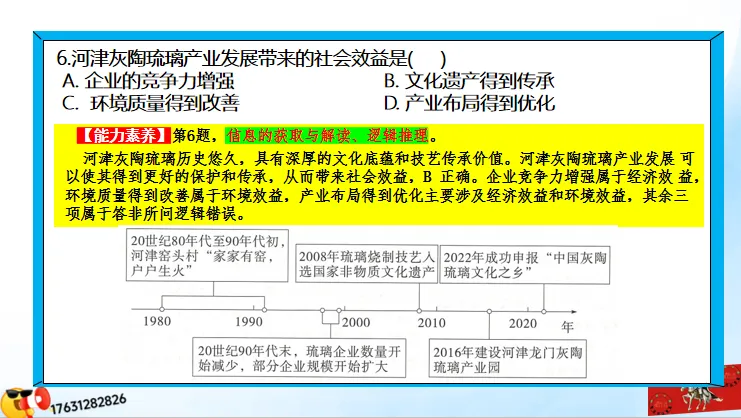 6.河津灰陶琉璃产业发展带来的社会效益是(　　)

A.企业的竞争力增强　　B.文化遗产得到传承

C.环境质量得到改善　　D.产业布局得到优化

【能力素养】第6题，信息的获取与解读、逻辑推理。

河津灰陶琉璃历史悠久，具有深厚的文化底蕴和技艺传承价值。河津灰陶琉璃产业发展可以使其得到更好的保护和传承，从而带来社会效益，B正确。企业竞争力增强属于经济效益，环境质量得到改善属于环境效益，产业布局得到优化主要涉及经济效益和环境效益，其余三项属于答非所问逻辑错误。

20世纪80年代至90年代初，河津窑头村“家家有窑，户户生火”

2008年琉璃烧制技艺入选国家非物质文化遗产

2022年成功申报“中国灰陶琉璃文化之乡”

1980

1990

2000

2010

2020

年

20世纪90年代末，琉璃企业数量开始减少，部分企业规模开始扩大

2016年建设河津龙门灰陶琉璃产业园

17631282826